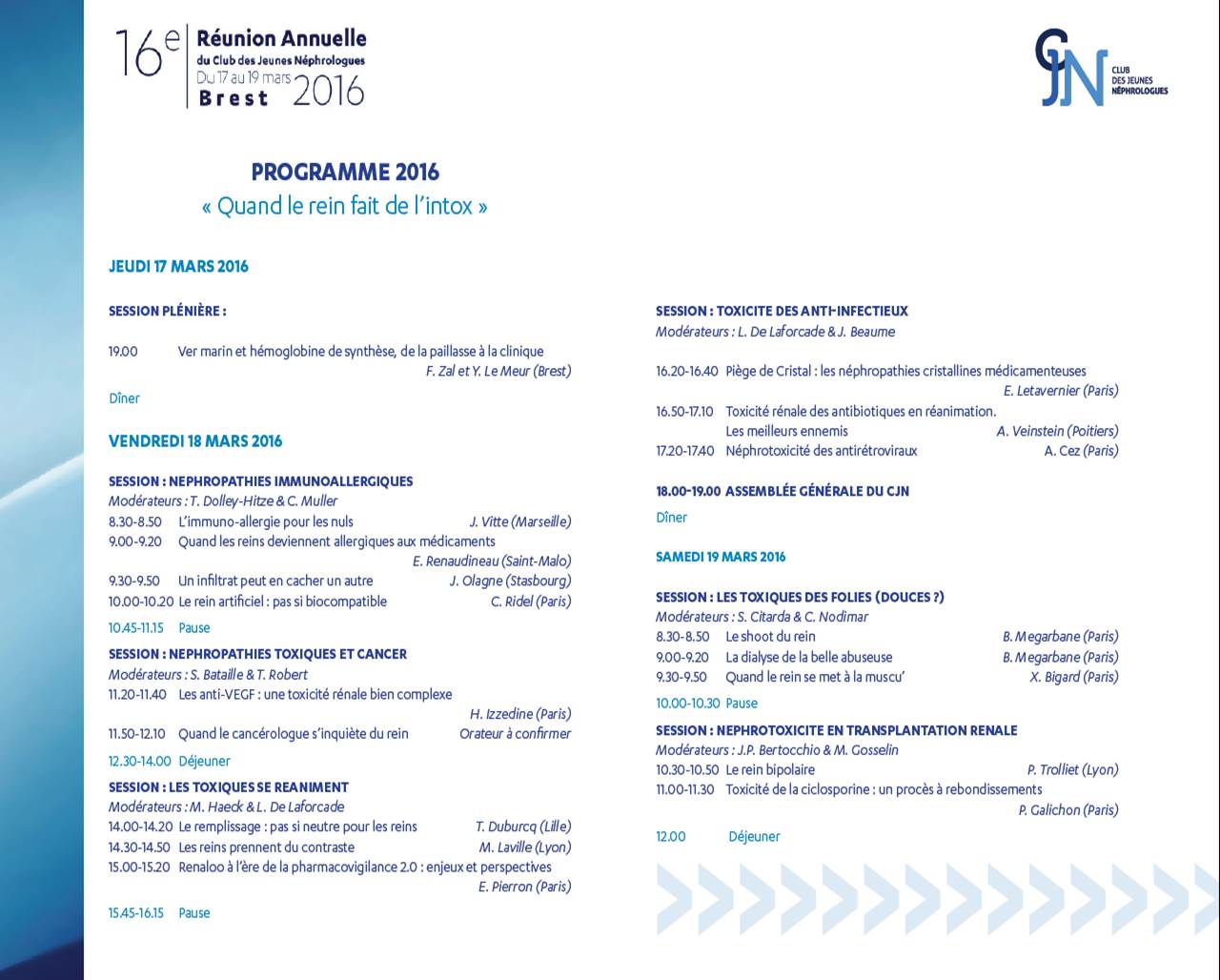 16e Réunion Annuelle du Club des Jeunes Néphrologues Du 17 au 19 mars Brest 2016

CJN CLUB DES JEUNES NÉPHROLOGUES

PROGRAMME 2016
« Quand le rein fait de l'intox »

JEUDI 17 MARS 2016

SESSION PLÉNIÈRE :

19.00 Ver marin et hémoglobine de synthèse, de la paillasse à la clinique
F. Zal et Y. Le Meur (Brest)

Dîner

VENDREDI 18 MARS 2016

SESSION : NEPHROPATHIES IMMUNOALLERGIQUES
Modérateurs : T. Dolley-Hitze & C. Muller
8.30-8.50 L'immuno-allergie pour les nuls J. Vitte (Marseille)
9.00-9.20 Quand les reins deviennent allergiques aux médicaments
E. Renaudineau (Saint-Malo)
9.30-9.50 Un infiltrat peut en cacher un autre J. Olagne (Stasbourg)
10.00-10.20 Le rein artificiel : pas si biocompatible C. Ridel (Paris)

10.45-11.15 Pause

SESSION : NEPHROPATHIES TOXIQUES ET CANCER
Modérateurs : S. Bataille & T. Robert
11.20-11.40 Les anti-VEGF : une toxicité rénale bien complexe
H. Izzedine (Paris)
11.50-12.10 Quand le cancérologue s'inquiète du rein Orateur à confirmer

12.30-14.00 Déjeuner

SESSION : LES TOXIQUES SE REANIMENT
Modérateurs : M. Haeck & L. De Laforcade
14.00-14.20 Le remplissage : pas si neutre pour les reins T. Duburcq (Lille)
14.30-14.50 Les reins prennent du contraste M. Laville (Lyon)
15.00-15.20 Renaloo à l'ère de la pharmacovigilance 2.0 : enjeux et perspectives
E. Pierron (Paris)

15.45-16.15 Pause

SESSION : TOXICITE DES ANTI-INFECTIEUX
Modérateurs : L. De Laforcade & J. Beaume

16.20-16.40 Piège de Cristal : les néphropathies cristallines médicamenteuses
E. Letavernier (Paris)
16.50-17.10 Toxicité rénale des antibiotiques en réanimation. Les meilleurs ennemis A. Veinstein (Poitiers)
17.20-17.40 Néphrotoxicité des antirétroviraux A. Cez (Paris)

18.00-19.00 ASSEMBLÉE GÉNÉRALE DU CJN

Dîner

SAMEDI 19 MARS 2016

SESSION : LES TOXIQUES DES FOLIES (DOUCES ?)
Modérateurs : S. Citarda & C. Nodimar
8.30-8.50 Le shoot du rein B. Megarbane (Paris)
9.00-9.20 La dialyse de la belle abuseuse B. Megarbane (Paris)
9.30-9.50 Quand le rein se met à la muscu' X. Bigard (Paris)

10.00-10.30 Pause

SESSION : NEPHROTOXICITE EN TRANSPLANTATION RENALE
Modérateurs : J.P. Bertocchio & M. Gosselin
10.30-10.50 Le rein bipolaire P. Trolliet (Lyon)
11.00-11.30 Toxicité de la ciclosporine : un procès à rebondissements
P. Galichon (Paris)

12.00 Déjeuner